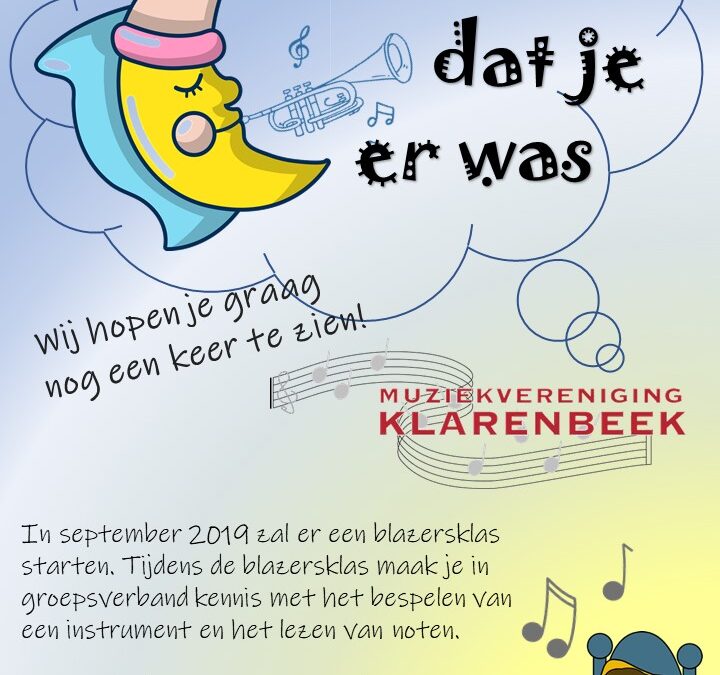 dat je er was

Wij hopen je graag nog een keer te zien!

MUZIEKVERENIGING
KLARENBEEK

In september 2019 zal er een blazersklas starten. Tijdens de blazersklas maak je in groepsverband kennis met het bespelen van een instrument en het lezen van noten.